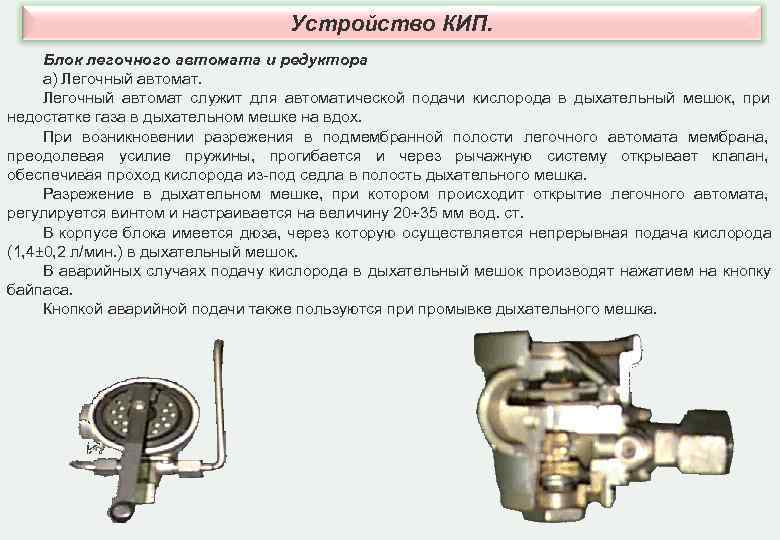 Устройство КИП.

Блок легочного автомата и редуктора

а) Легочный автомат.

Легочный автомат служит для автоматической подачи кислорода в дыхательный мешок, при недостатке газа в дыхательном мешке на вдох.

При возникновении разрежения в подмембранной полости легочного автомата мембрана, преодолевая усилие пружины, прогибается и через рычажную систему открывает клапан, обеспечивая проход кислорода из-под седла в полость дыхательного мешка.

Разрежение в дыхательном мешке, при котором происходит открытие легочного автомата, регулируется винтом и настраивается на величину 20÷35 мм вод. ст.

В корпусе блока имеется дюза, через которую осуществляется непрерывная подача кислорода (1,4±0,2 л/мин.) в дыхательный мешок.

В аварийных случаях подачу кислорода в дыхательный мешок производят нажатием на кнопку байпаса.

Кнопкой аварийной подачи также пользуются при промывке дыхательного мешка.